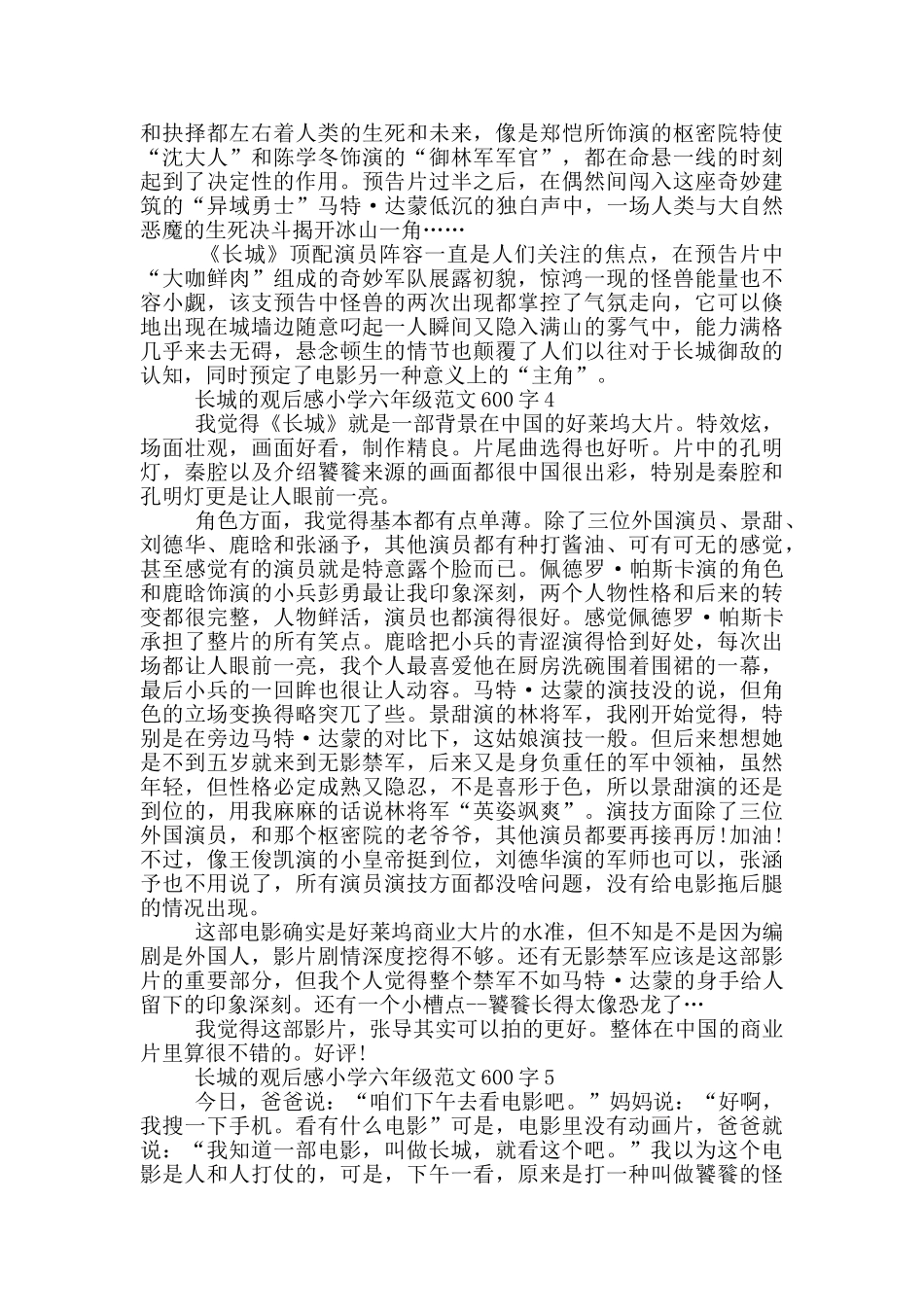 和抉择都左右着人类的生死和未来，像是郑恺所饰演的枢密院特使“沈大人”和陈学冬饰演的“御林军军官”，都在命悬一线的时刻起到了决定性的作用。预告片过半之后，在偶然间闯入这座奇妙建筑的“异域勇士”马特·达蒙低沉的独白声中，一场人类与大自然恶魔的生死决斗揭开冰山一角……

《长城》顶配演员阵容一直是人们关注的焦点，在预告片中“大咖鲜肉”组成的奇妙军队展露初貌，惊鸿一现的怪兽能量也不容小觑，该支预告中怪兽的两次出现都掌控了气氛走向，它可以倏地出现在城墙边随意叼起一人瞬间又隐入满山的雾气中，能力满格几乎来去无碍，悬念顿生的情节也颠覆了人们以往对于长城御敌的认知，同时预定了电影另一种意义上的“主角”。

长城的观后感小学六年级范文600字4

我觉得《长城》就是一部背景在中国的好莱坞大片。特效炫，场面壮观，画面好看，制作精良。片尾曲选得也好听。片中的孔明灯，秦腔以及介绍饕餮来源的画面都很中国很出彩，特别是秦腔和孔明灯更是让人眼前一亮。

角色方面，我觉得基本都有点单薄。除了三位外国演员、景甜、刘德华、鹿晗和张涵予，其他演员都有种打酱油、可有可无的感觉，甚至感觉有的演员就是特意露个脸而已。佩德罗·帕斯卡演的角色和鹿晗饰演的小兵彭勇最让我印象深刻，两个人物性格和后来的转变都很完整，人物鲜活，演员也都演得很好。感觉佩德罗·帕斯卡承担了整片的所有笑点。鹿晗把小兵的青涩演得恰到好处，每次出场都让人眼前一亮，我个人最喜爱他在厨房洗碗围着围裙的一幕，最后小兵的一回眸也很让人动容。马特·达蒙的演技没的说，但角色的立场变换得略突兀了些。景甜演的林将军，我刚开始觉得，特别是在旁边马特·达蒙的对比下，这姑娘演技一般。但后来想想她是不到五岁就来到无影禁军，后来又是身负重任的军中领袖，虽然年轻，但性格必定成熟又隐忍，不是喜形于色，所以景甜演的还是到位的，用我麻麻的话说林将军“英姿飒爽”。演技方面除了三位外国演员，和那个枢密院的老爷爷，其他演员都要再接再厉!加油!不过，像王俊凯演的小皇帝挺到位，刘德华演的军师也可以，张涵予也不用说了，所有演员演技方面都没啥问题，没有给电影拖后腿的情况出现。

这部电影确实是好莱坞商业大片的水准，但不知是不是因为编剧是外国人，影片剧情深度挖得不够。还有无影禁军应该是这部影片的重要部分，但我个人觉得整个禁军不如马特·达蒙的身手给人留下的印象深刻。还有一个小槽点--饕餮长得太像恐龙了…

我觉得这部影片，张导其实可以拍的更好。整体在中国的商业片里算很不错的。好评!

长城的观后感小学六年级范文600字5

今日，爸爸说：“咱们下午去看电影吧。”妈妈说：“好啊，我搜一下手机。看有什么电影”可是，电影里没有动画片，爸爸就说：“我知道一部电影，叫做长城，就看这个吧。”我以为这个电影是人和人打仗的，可是，下午一看，原来是打一种叫做饕餮的怪